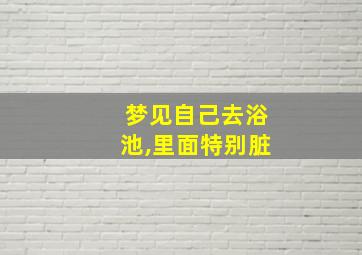 梦见自己去浴池,里面特别脏